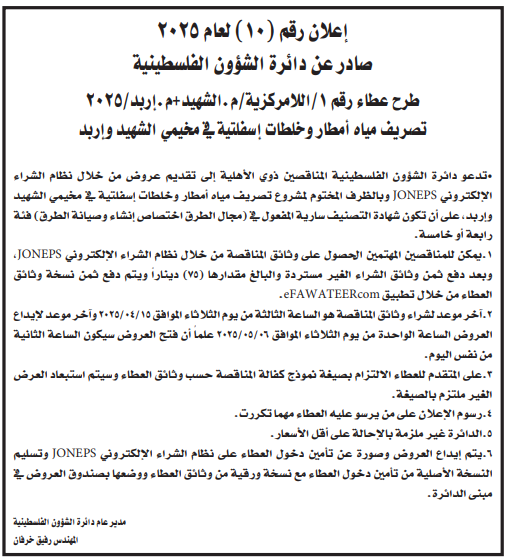 إعلان رقم (١٠) لعام ٢٠٢٥
صادر عن دائرة الشؤون الفلسطينية

طرح عطاء رقم ١/اللامركزية/م.الشهيد+م.إربد/٢٠٢٥
تصريف مياه أمطار وخلطات إسفلتية في مخيمي الشهيد وإربد

•تدعو دائرة الشؤون الفلسطينية المناقصين ذوي الأهلية إلى تقديم عروض من خلال نظام الشراء الإلكتروني JONEPS وبالظرف المختوم لمشروع تصريف مياه أمطار وخلطات إسفلتية في مخيمي الشهيد وإربد، على أن تكون شهادة التصنيف سارية المفعول في (مجال الطرق اختصاص إنشاء وصيانة الطرق) فئة رابعة أو خامسة.
١.يمكن للمناقصين المهتمين الحصول على وثائق المناقصة من خلال نظام الشراء الإلكتروني JONEPS، وبعد دفع ثمن وثائق الشراء الغير مستردة والبالغ مقدارها (٧٥) ديناراً ويتم دفع ثمن نسخة وثائق العطاء من خلال تطبيق eFAWATEERcom.
٢.آخر موعد لشراء وثائق المناقصة هو الساعة الثالثة من يوم الثلاثاء الموافق ٢٠٢٥/٠٤/١٥ وآخر موعد لإيداع العروض الساعة الواحدة من يوم الثلاثاء الموافق ٢٠٢٥/٠٥/٠٦ علماً أن فتح العروض سيكون الساعة الثانية من نفس اليوم.
٣.على المتقدم للعطاء الالتزام بصيغة نموذج كفالة المناقصة حسب وثائق العطاء وسيتم استبعاد العرض الغير ملتزم بالصيغة.
٤.رسوم الإعلان على من يرسو عليه العطاء مهما تكررت.
٥.الدائرة غير ملزمة بالإحالة على أقل الأسعار.
٦.يتم إيداع العروض وصورة عن تأمين دخول العطاء على نظام الشراء الإلكتروني JONEPS وتسليم النسخة الأصلية من تأمين دخول العطاء مع نسخة ورقية من وثائق العطاء ووضعها بصندوق العروض في مبنى الدائرة.

مدير عام دائرة الشؤون الفلسطينية
المهندس رفيق خرفان